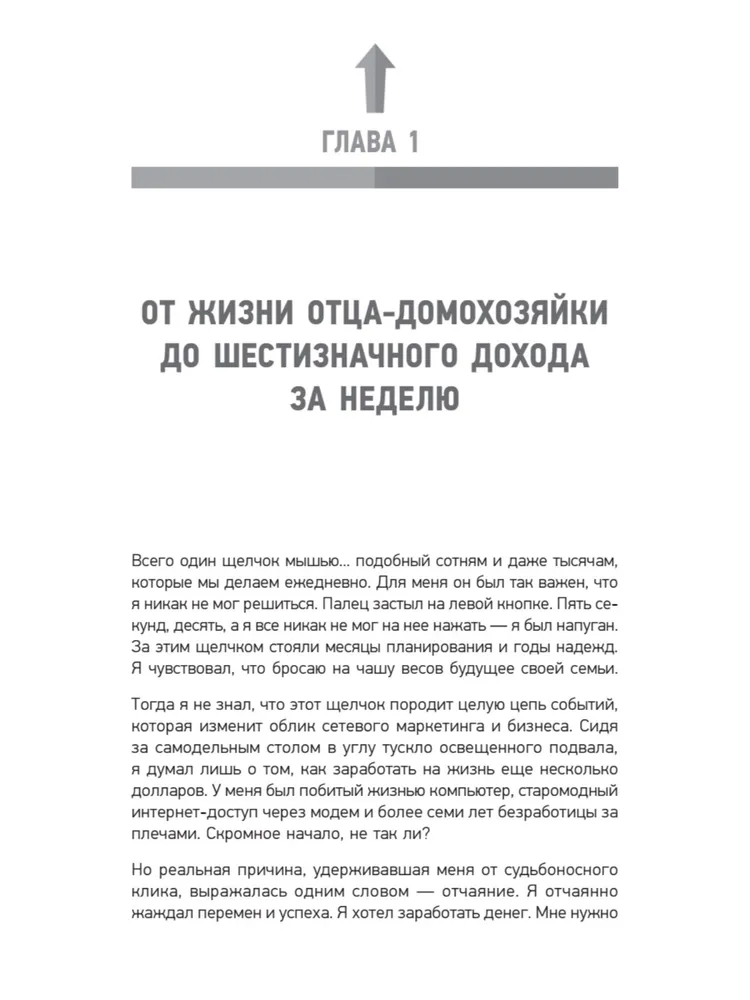 ГЛАВА 1

ОТ ЖИЗНИ ОТЦА-ДОМОХОЗЯЙКИ ДО ШЕСТИЗНАЧНОГО ДОХОДА ЗА НЕДЕЛЮ

Всего один щелчок мышью… подобный сотням и даже тысячам, которые мы делаем ежедневно. Для меня он был так важен, что я никак не мог решиться. Палец застыл на левой кнопке. Пять секунд, десять, а я все никак не мог на нее нажать — я был напуган. За этим щелчком стояли месяцы планирования и годы надежд. Я чувствовал, что бросаю на чашу весов будущее своей семьи.

Тогда я не знал, что этот щелчок породит целую цепь событий, которая изменит облик сетевого маркетинга и бизнеса. Сидя за самодельным столом в углу тускло освещенного подвала, я думал лишь о том, как заработать на жизнь еще несколько долларов. У меня был побитый жизнью компьютер, старомодный интернет-доступ через модем и более семи лет безработицы за плечами. Скромное начало, не так ли?

Но реальная причина, удерживавшая меня от судьбоносного клика, выражалась одним словом — отчаяние. Я отчаянно жаждал перемен и успеха. Я хотел заработать денег. Мне нужно